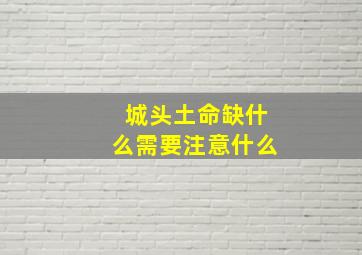 城头土命缺什么需要注意什么